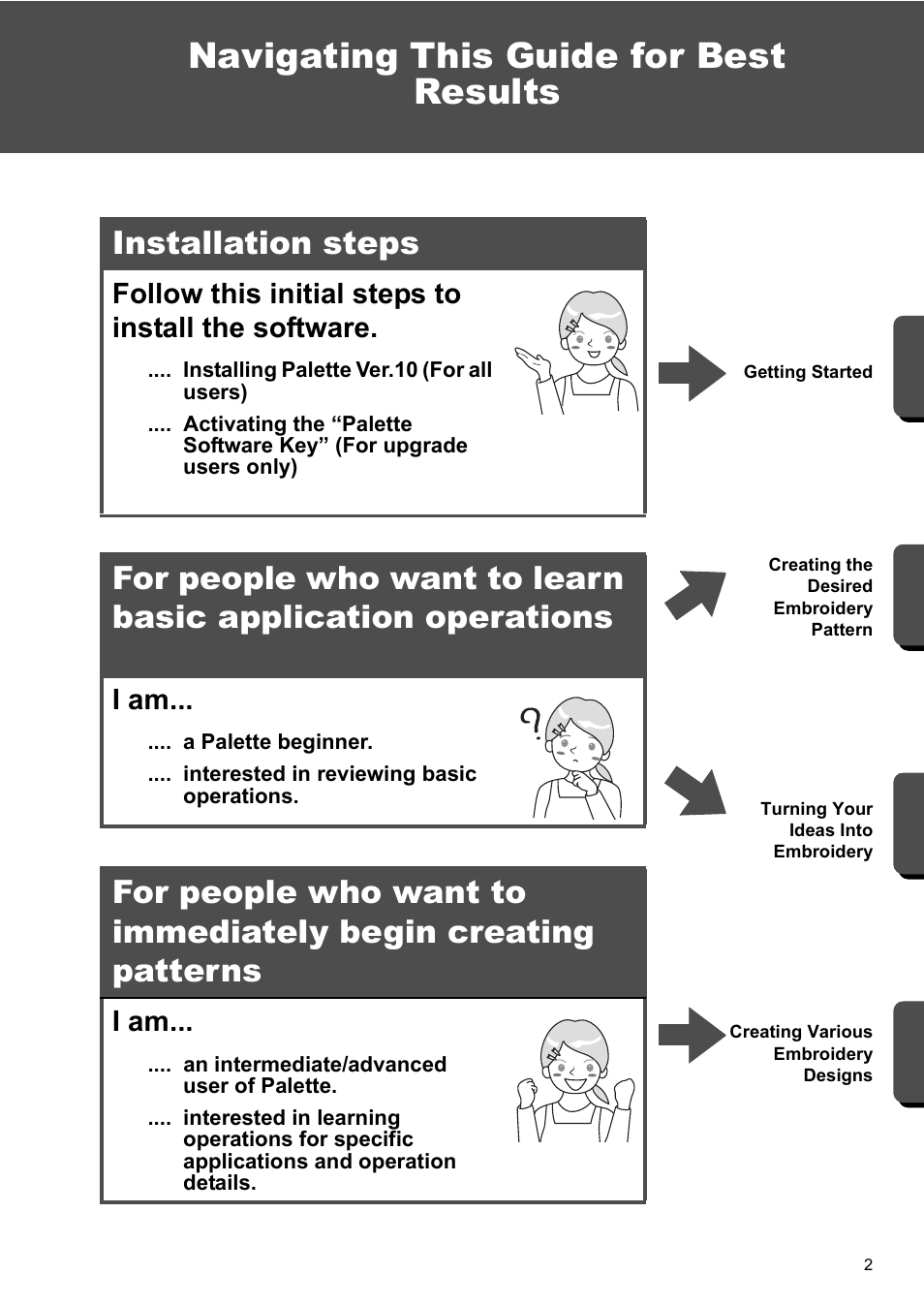 Navigating This Guide for Best Results

Installation steps

Follow this initial steps to install the software.

.... Installing Palette Ver.10 (For all users)

.... Activating the “Palette Software Key” (For upgrade users only)

Getting Started

For people who want to learn basic application operations

I am...

.... a Palette beginner.

.... interested in reviewing basic operations.

Creating the Desired Embroidery Pattern

Turning Your Ideas Into Embroidery

For people who want to immediately begin creating patterns

I am...

.... an intermediate/advanced user of Palette.

.... interested in learning operations for specific applications and operation details.

Creating Various Embroidery Designs

2